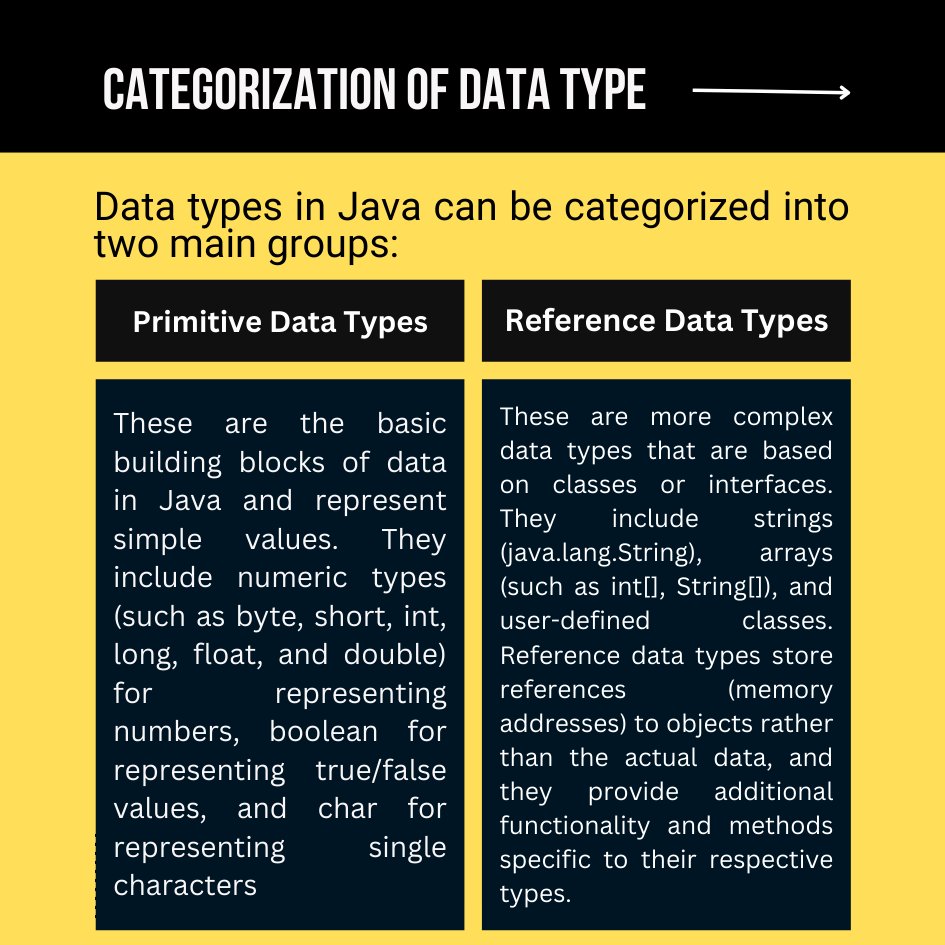 CATEGORIZATION OF DATA TYPE

Data types in Java can be categorized into two main groups:

Primitive Data Types

These are the basic building blocks of data in Java and represent simple values. They include numeric types (such as byte, short, int, long, float, and double) for representing numbers, boolean for representing true/false values, and char for representing single characters

Reference Data Types

These are more complex data types that are based on classes or interfaces. They include strings (java.lang.String), arrays (such as int[], String[]), and user-defined classes. Reference data types store references (memory addresses) to objects rather than the actual data, and they provide additional functionality and methods specific to their respective types.